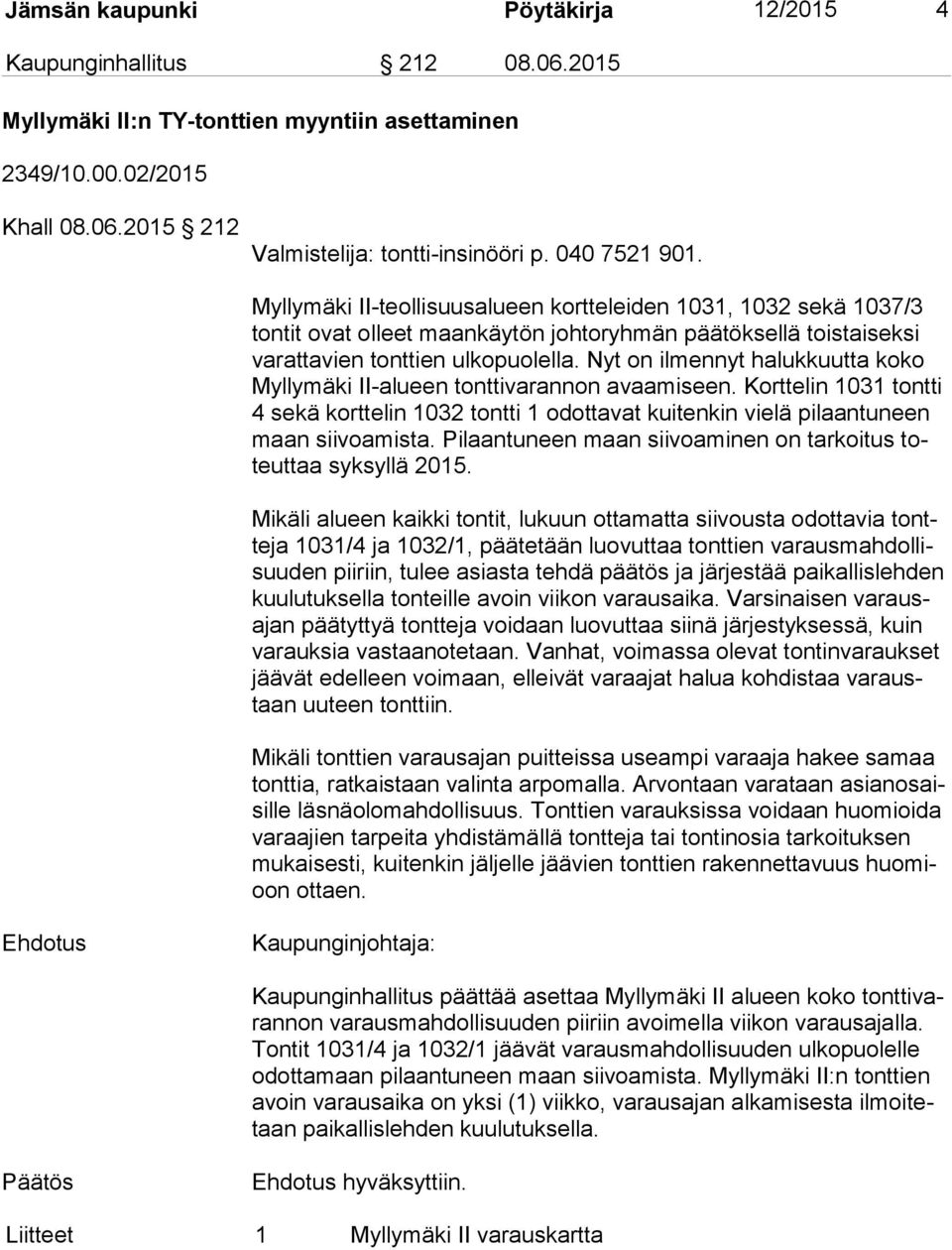 Jämsän kaupunki Pöytäkirja 12/2015 4

Kaupunginhallitus § 212 08.06.2015

Myllymäki II:n TY-tonttien myyntiin asettaminen

2349/10.00.02/2015

Khall 08.06.2015 § 212

Valmistelija: tontti-insinööri p. 040 7521 901.

Myllymäki II-teollisuusalueen kortteleiden 1031, 1032 sekä 1037/3 tontit ovat olleet maankäytön johtoryhmän päätöksellä toistaiseksi varattavien tonttien ulkopuolella. Nyt on ilmennyt halukkuutta koko Myllymäki II-alueen tonttivarannon avaamiseen. Korttelin 1031 tontti 4 sekä korttelin 1032 tontti 1 odottavat kuitenkin vielä pilaantuneen maan siivoamista. Pilaantuneen maan siivoaminen on tarkoitus toteuttaa syksyllä 2015.

Mikäli alueen kaikki tontit, lukuun ottamatta siivousta odottavia tontteja 1031/4 ja 1032/1, päätetään luovuttaa tonttien varausmahdollisuuden piiriin, tulee asiasta tehdä päätös ja järjestää paikallislehden kuulutuksella tonteille avoin viikon varausaika. Varsinaisen varausajan päätyttyä tontteja voidaan luovuttaa siinä järjestyksessä, kuin varauksia vastaanotetaan. Vanhat, voimassa olevat tontinvaraukset jäävät edelleen voimaan, elleivät varaajat halua kohdistaa varaustaan uuteen tonttiin.

Mikäli tonttien varausajan puitteissa useampi varaaja hakee samaa tonttia, ratkaistaan valinta arpomalla. Arvontaan varataan asianosaisille läsnäolomahdollisuus. Tonttien varauksissa voidaan huomioida varaajien tarpeita yhdistämällä tontteja tai tontinosia tarkoituksen mukaisesti, kuitenkin jäljelle jäävien tonttien rakennettavuus huomioon ottaen.

Ehdotus

Kaupunginjohtaja:

Kaupunginhallitus päättää asettaa Myllymäki II alueen koko tonttivarannon varausmahdollisuuden piiriin avoimella viikon varausajalla. Tontit 1031/4 ja 1032/1 jäävät varausmahdollisuuden ulkopuolelle odottamaan pilaantuneen maan siivoamista. Myllymäki II:n tonttien avoin varausaika on yksi (1) viikko, varausajan alkamisesta ilmoitetaan paikallislehden kuulutuksella.

Päätös

Ehdotus hyväksyttiin.

Liitteet 1 Myllymäki II varauskartta